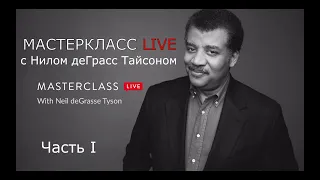 МАСТЕРКЛАСС LIVE
с Нилом деГрасс Тайсоном

MASTERCLASS LIVE
With Neil deGrasse Tyson

Часть I